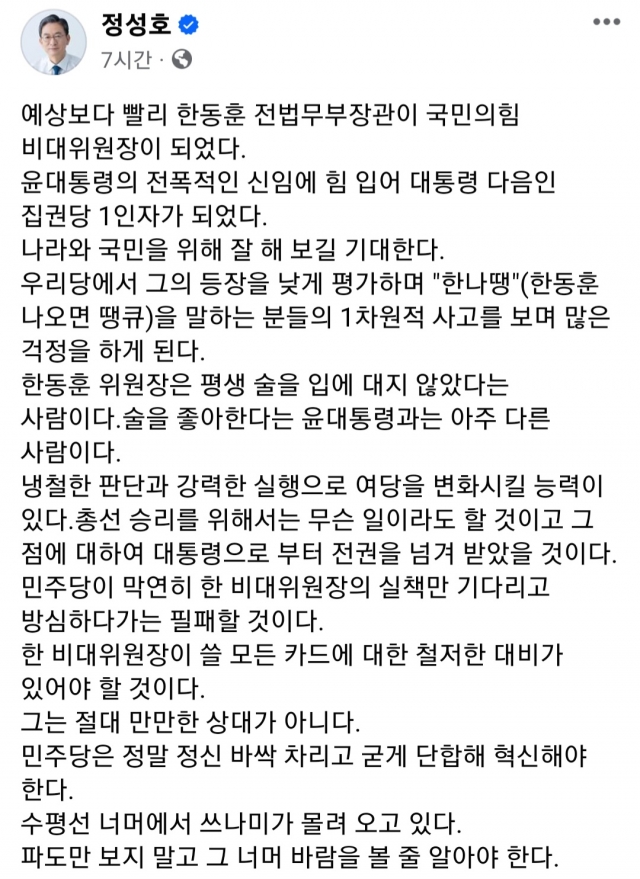 정성호
7시간 ·

예상보다 빨리 한동훈 전법무부장관이 국민의힘 비대위원장이 되었다.
윤대통령의 전폭적인 신임에 힘 입어 대통령 다음인 집권당 1인자가 되었다.
나라와 국민을 위해 잘 해 보길 기대한다.
우리당에서 그의 등장을 낮게 평가하며 "한나땡"(한동훈 나오면 땡큐)을 말하는 분들의 1차원적 사고를 보며 많은 걱정을 하게 된다.
한동훈 위원장은 평생 술을 입에 대지 않았다는 사람이다.술을 좋아한다는 윤대통령과는 아주 다른 사람이다.
냉철한 판단과 강력한 실행으로 여당을 변화시킬 능력이 있다.총선 승리를 위해서는 무슨 일이라도 할 것이고 그 점에 대하여 대통령으로 부터 전권을 넘겨 받았을 것이다.
민주당이 막연히 한 비대위원장의 실책만 기다리고 방심하다가는 필패할 것이다.
한 비대위원장이 쓸 모든 카드에 대한 철저한 대비가 있어야 할 것이다.
그는 절대 만만한 상대가 아니다.
민주당은 정말 정신 바싹 차리고 굳게 단합해 혁신해야 한다.
수평선 너머에서 쓰나미가 몰려 오고 있다.
파도만 보지 말고 그 너머 바람을 볼 줄 알아야 한다.